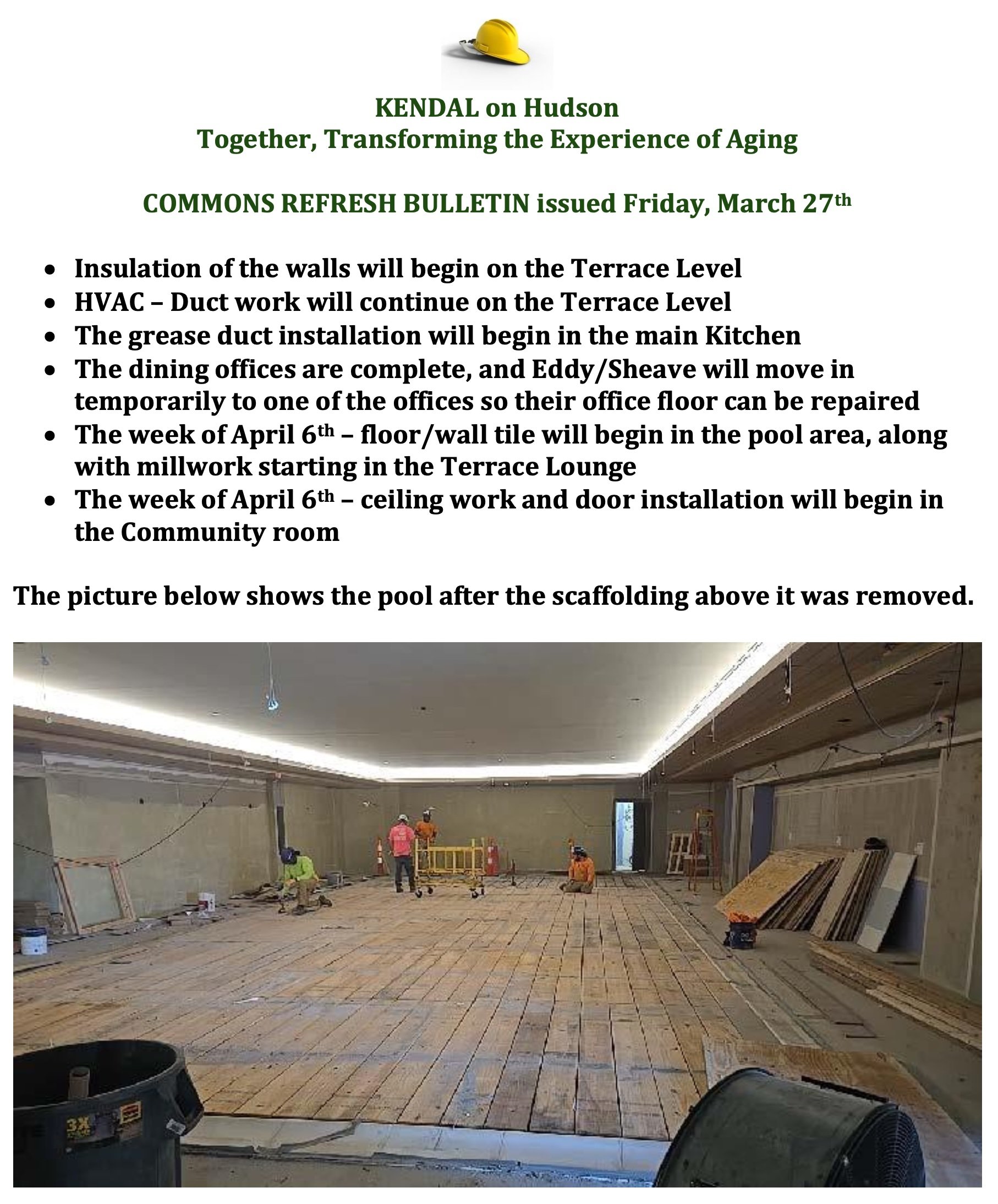 KENDAL on Hudson
Together, Transforming the Experience of Aging

COMMONS REFRESH BULLETIN issued Friday, March 27th

• Insulation of the walls will begin on the Terrace Level
• HVAC – Duct work will continue on the Terrace Level
• The grease duct installation will begin in the main Kitchen
• The dining offices are complete, and Eddy/Sheave will move in temporarily to one of the offices so their office floor can be repaired
• The week of April 6th – floor/wall tile will begin in the pool area, along with millwork starting in the Terrace Lounge
• The week of April 6th – ceiling work and door installation will begin in the Community room

The picture below shows the pool after the scaffolding above it was removed.